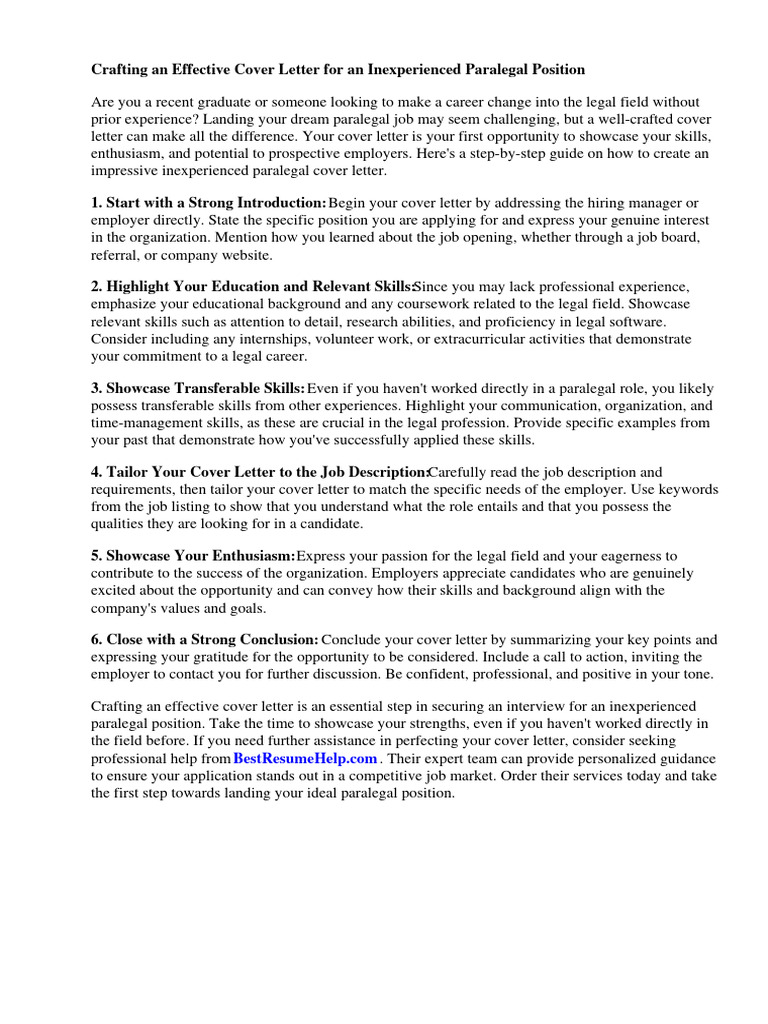 Crafting an Effective Cover Letter for an Inexperienced Paralegal Position

Are you a recent graduate or someone looking to make a career change into the legal field without prior experience? Landing your dream paralegal job may seem challenging, but a well-crafted cover letter can make all the difference. Your cover letter is your first opportunity to showcase your skills, enthusiasm, and potential to prospective employers. Here's a step-by-step guide on how to create an impressive inexperienced paralegal cover letter.

1. Start with a Strong Introduction: Begin your cover letter by addressing the hiring manager or employer directly. State the specific position you are applying for and express your genuine interest in the organization. Mention how you learned about the job opening, whether through a job board, referral, or company website.

2. Highlight Your Education and Relevant Skills: Since you may lack professional experience, emphasize your educational background and any coursework related to the legal field. Showcase relevant skills such as attention to detail, research abilities, and proficiency in legal software. Consider including any internships, volunteer work, or extracurricular activities that demonstrate your commitment to a legal career.

3. Showcase Transferable Skills: Even if you haven't worked directly in a paralegal role, you likely possess transferable skills from other experiences. Highlight your communication, organization, and time-management skills, as these are crucial in the legal profession. Provide specific examples from your past that demonstrate how you've successfully applied these skills.

4. Tailor Your Cover Letter to the Job Description: Carefully read the job description and requirements, then tailor your cover letter to match the specific needs of the employer. Use keywords from the job listing to show that you understand what the role entails and that you possess the qualities they are looking for in a candidate.

5. Showcase Your Enthusiasm: Express your passion for the legal field and your eagerness to contribute to the success of the organization. Employers appreciate candidates who are genuinely excited about the opportunity and can convey how their skills and background align with the company's values and goals.

6. Close with a Strong Conclusion: Conclude your cover letter by summarizing your key points and expressing your gratitude for the opportunity to be considered. Include a call to action, inviting the employer to contact you for further discussion. Be confident, professional, and positive in your tone.

Crafting an effective cover letter is an essential step in securing an interview for an inexperienced paralegal position. Take the time to showcase your strengths, even if you haven't worked directly in the field before. If you need further assistance in perfecting your cover letter, consider seeking professional help from BestResumeHelp.com . Their expert team can provide personalized guidance to ensure your application stands out in a competitive job market. Order their services today and take the first step towards landing your ideal paralegal position.